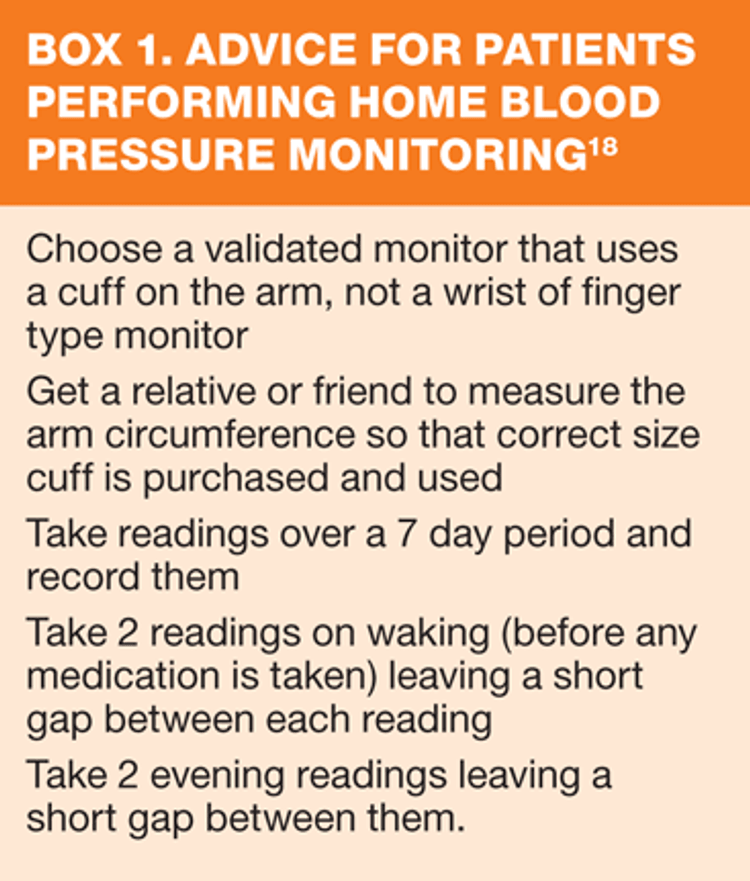 BOX 1. ADVICE FOR PATIENTS PERFORMING HOME BLOOD PRESSURE MONITORING$^{18}$

Choose a validated monitor that uses a cuff on the arm, not a wrist of finger type monitor

Get a relative or friend to measure the arm circumference so that correct size cuff is purchased and used

Take readings over a 7 day period and record them

Take 2 readings on waking (before any medication is taken) leaving a short gap between each reading

Take 2 evening readings leaving a short gap between them.